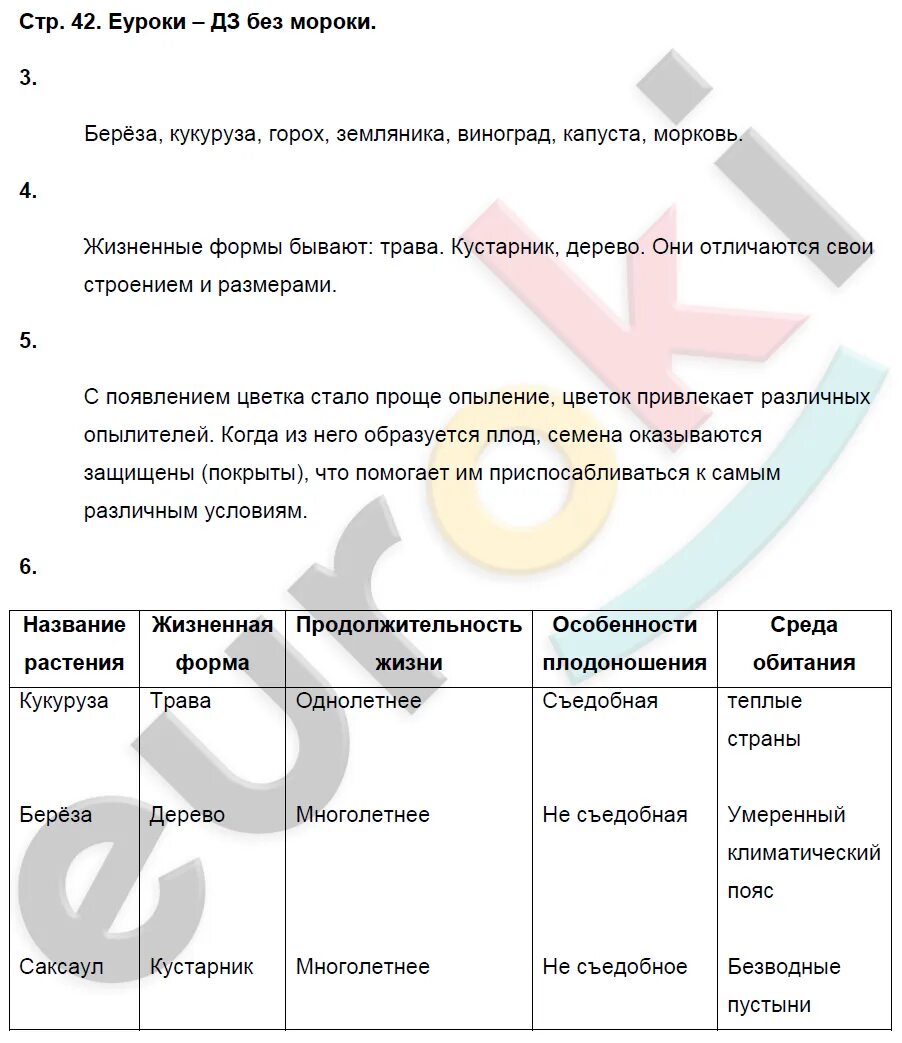 Стр. 42. Еуроки – ДЗ без мороки.

3.

Берёза, кукуруза, горох, земляника, виноград, капуста, морковь.

4.

Жизненные формы бывают: трава. Кустарник, дерево. Они отличаются свои строением и размерами.

5.

С появлением цветка стало проще опыление, цветок привлекает различных опылителей. Когда из него образуется плод, семена оказываются защищены (покрыты), что помогает им приспосабливаться к самым различным условиям.

6.

| Название растения | Жизненная форма | Продолжительность жизни | Особенности плодоношения | Среда обитания |
|---|---|---|---|---|
| Кукуруза | Трава | Однолетнее | Съедобная | теплые страны |
| Берёза | Дерево | Многолетнее | Не съедобная | Умеренный климатический пояс |
| Саксаул | Кустарник | Многолетнее | Не съедобное | Безводные пустыни |

euroki